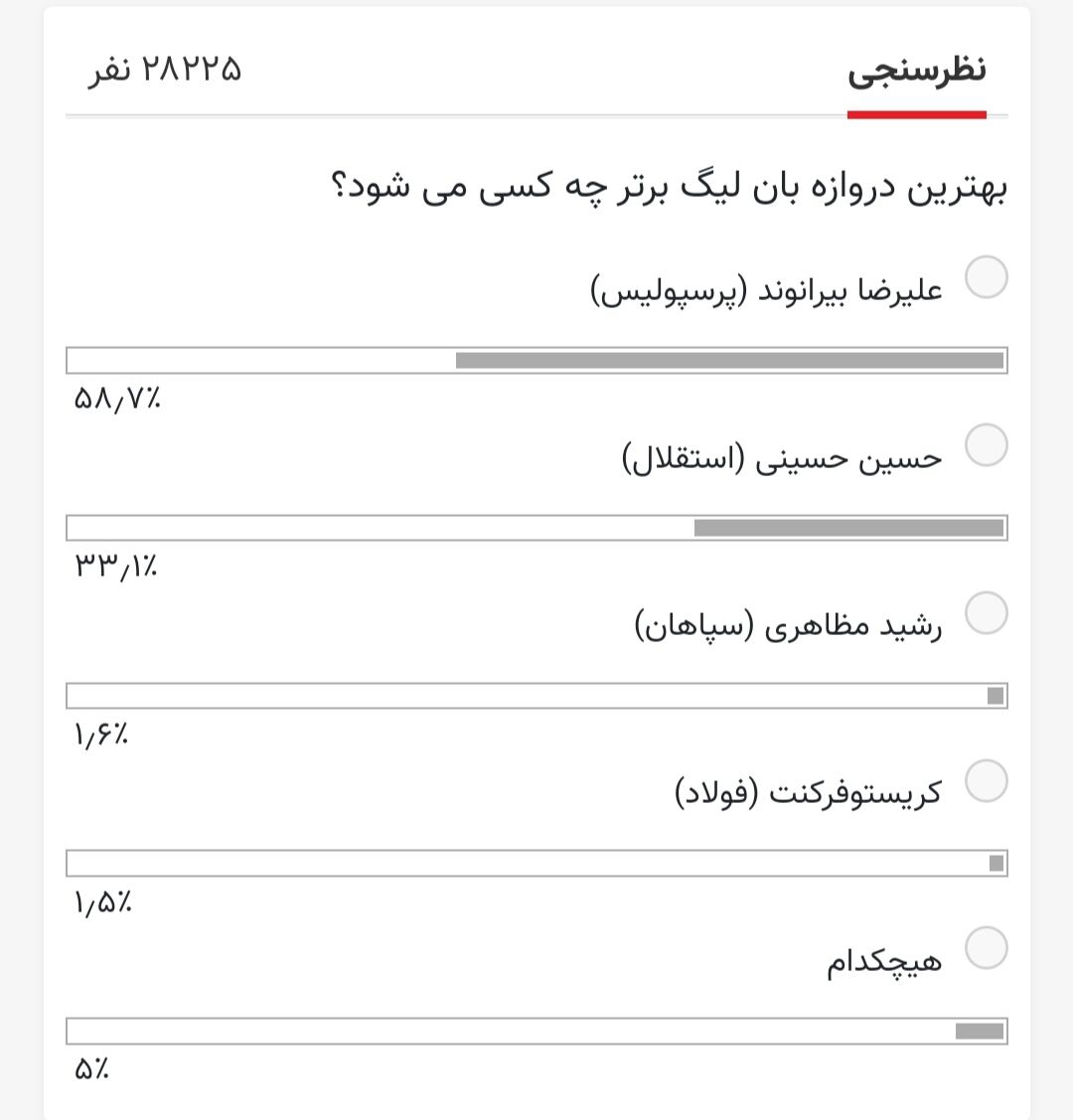 نظرسنجی
۲۸۲۲۵ نفر

بهترین دروازه بان لیگ برتر چه کسی می شود؟

علیرضا بیرانوند (پرسپولیس)
۵۸٫۷٪

حسین حسینی (استقلال)
۳۳٫۱٪

رشید مظاهری (سپاهان)
۱٫۶٪

کریستوفرکنت (فولاد)
۱٫۵٪

هیچکدام
۵٪